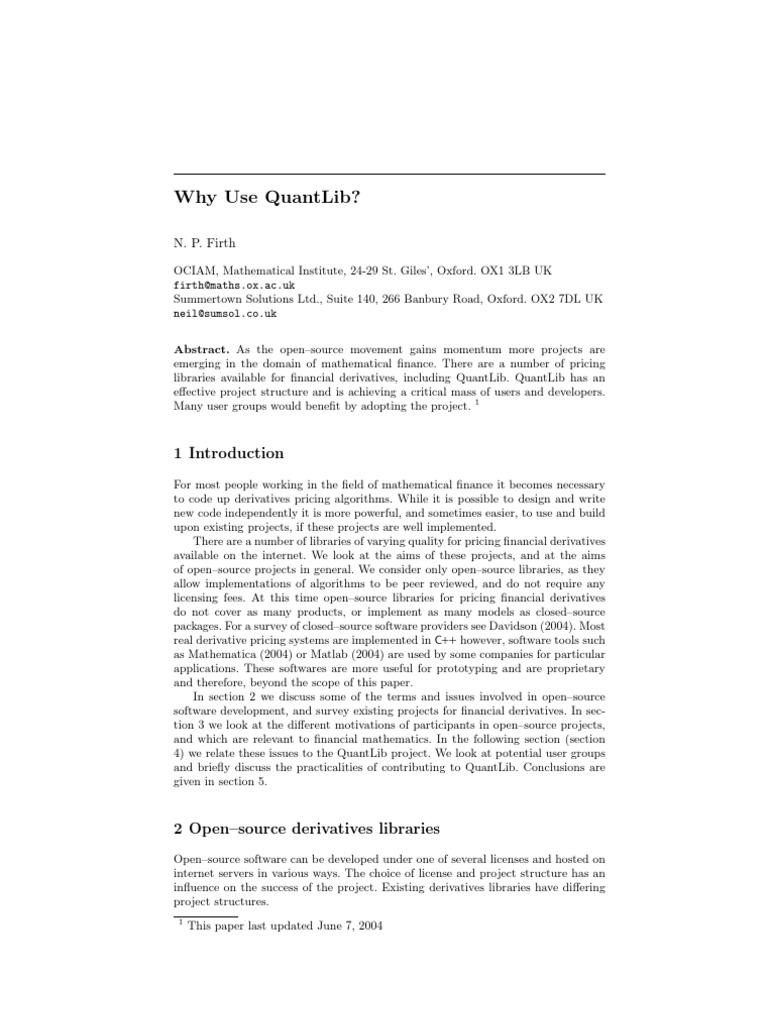 Why Use QuantLib?

N. P. Firth

OCIAM, Mathematical Institute, 24-29 St. Giles', Oxford. OX1 3LB UK
firth@maths.ox.ac.uk
Summertown Solutions Ltd., Suite 140, 266 Banbury Road, Oxford. OX2 7DL UK
neil@sumsol.co.uk

Abstract. As the open–source movement gains momentum more projects are emerging in the domain of mathematical finance. There are a number of pricing libraries available for financial derivatives, including QuantLib. QuantLib has an effective project structure and is achieving a critical mass of users and developers. Many user groups would benefit by adopting the project. $^1$

1 Introduction

For most people working in the field of mathematical finance it becomes necessary to code up derivatives pricing algorithms. While it is possible to design and write new code independently it is more powerful, and sometimes easier, to use and build upon existing projects, if these projects are well implemented.

There are a number of libraries of varying quality for pricing financial derivatives available on the internet. We look at the aims of these projects, and at the aims of open–source projects in general. We consider only open–source libraries, as they allow implementations of algorithms to be peer reviewed, and do not require any licensing fees. At this time open–source libraries for pricing financial derivatives do not cover as many products, or implement as many models as closed–source packages. For a survey of closed–source software providers see Davidson (2004). Most real derivative pricing systems are implemented in C++ however, software tools such as Mathematica (2004) or Matlab (2004) are used by some companies for particular applications. These softwares are more useful for prototyping and are proprietary and therefore, beyond the scope of this paper.

In section 2 we discuss some of the terms and issues involved in open–source software development, and survey existing projects for financial derivatives. In section 3 we look at the different motivations of participants in open–source projects, and which are relevant to financial mathematics. In the following section (section 4) we relate these issues to the QuantLib project. We look at potential user groups and briefly discuss the practicalities of contributing to QuantLib. Conclusions are given in section 5.

2 Open–source derivatives libraries

Open–source software can be developed under one of several licenses and hosted on internet servers in various ways. The choice of license and project structure has an influence on the success of the project. Existing derivatives libraries have differing project structures.

$^1$ This paper last updated June 7, 2004